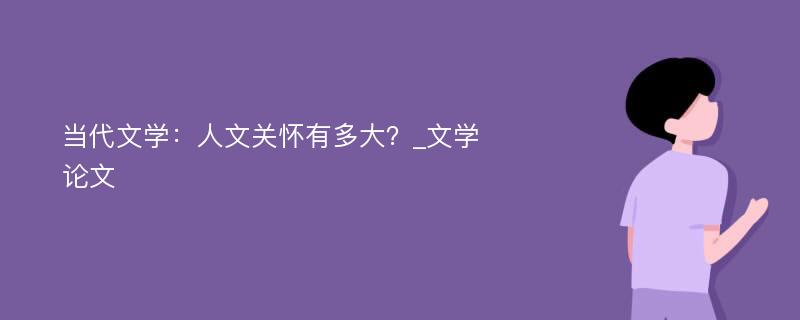 当代文学：人文关怀有多大？_文学论文